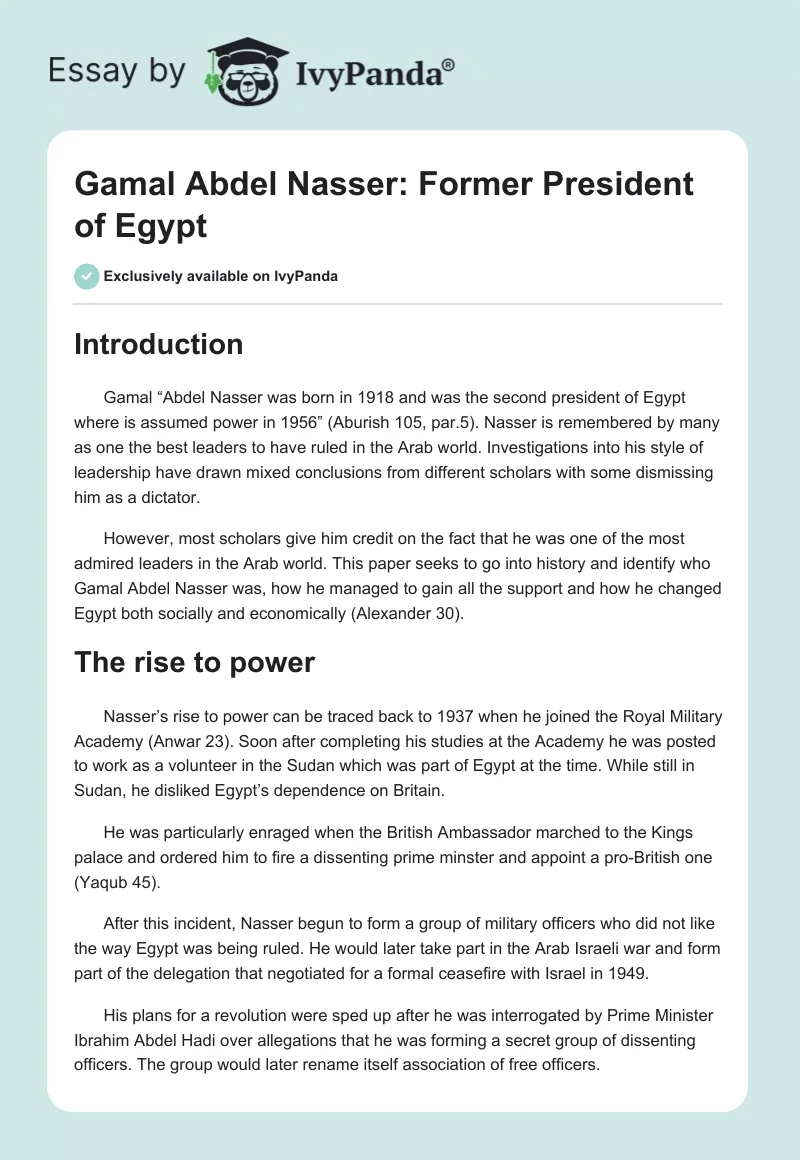 Essay by IvyPanda®

Gamal Abdel Nasser: Former President of Egypt

Exclusively available on IvyPanda

Introduction

Gamal “Abdel Nasser was born in 1918 and was the second president of Egypt where is assumed power in 1956” (Aburish 105, par.5). Nasser is remembered by many as one the best leaders to have ruled in the Arab world. Investigations into his style of leadership have drawn mixed conclusions from different scholars with some dismissing him as a dictator.

However, most scholars give him credit on the fact that he was one of the most admired leaders in the Arab world. This paper seeks to go into history and identify who Gamal Abdel Nasser was, how he managed to gain all the support and how he changed Egypt both socially and economically (Alexander 30).

The rise to power

Nasser’s rise to power can be traced back to 1937 when he joined the Royal Military Academy (Anwar 23). Soon after completing his studies at the Academy he was posted to work as a volunteer in the Sudan which was part of Egypt at the time. While still in Sudan, he disliked Egypt’s dependence on Britain.

He was particularly enraged when the British Ambassador marched to the Kings palace and ordered him to fire a dissenting prime minster and appoint a pro-British one (Yaqub 45).

After this incident, Nasser begun to form a group of military officers who did not like the way Egypt was being ruled. He would later take part in the Arab Israeli war and form part of the delegation that negotiated for a formal ceasefire with Israel in 1949.

His plans for a revolution were sped up after he was interrogated by Prime Minister Ibrahim Abdel Hadi over allegations that he was forming a secret group of dissenting officers. The group would later rename itself association of free officers.